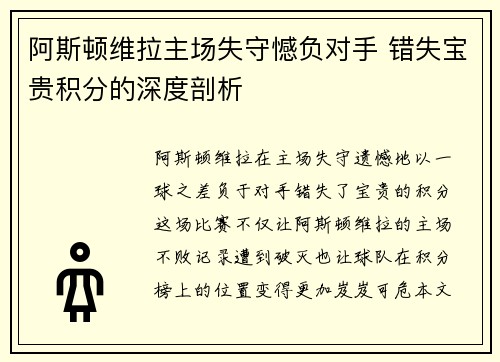 阿斯顿维拉主场失守憾负对手 错失宝贵积分的深度剖析

阿斯顿维拉在主场失守遗憾地以一球之差负于对手错失了宝贵的积分这场比赛不仅让阿斯顿维拉的主场不败记录遭到破灭也让球队在积分榜上的位置变得更加岌岌可危本文